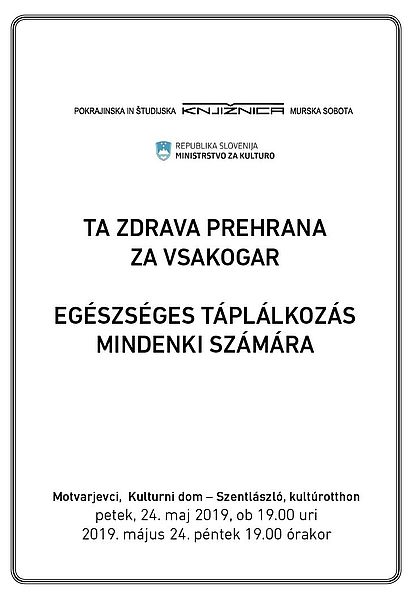 POKRAJINSKA IN ŠTUDIJSKA KNJIŽNICA MURSKA SOBOTA

REPUBLIKA SLOVENIJA
MINISTRSTVO ZA KULTURO

TA ZDRAVA PREHRANA
ZA VSAKOGAR

EGÉSZSÉGES TÁPLÁLKOZÁS
MINDENKI SZÁMÁRA

Motvarjevci, Kulturni dom – Szentlászló, kultúrotthon
petek, 24. maj 2019, ob 19.00 uri
2019. május 24. péntek 19.00 órakor